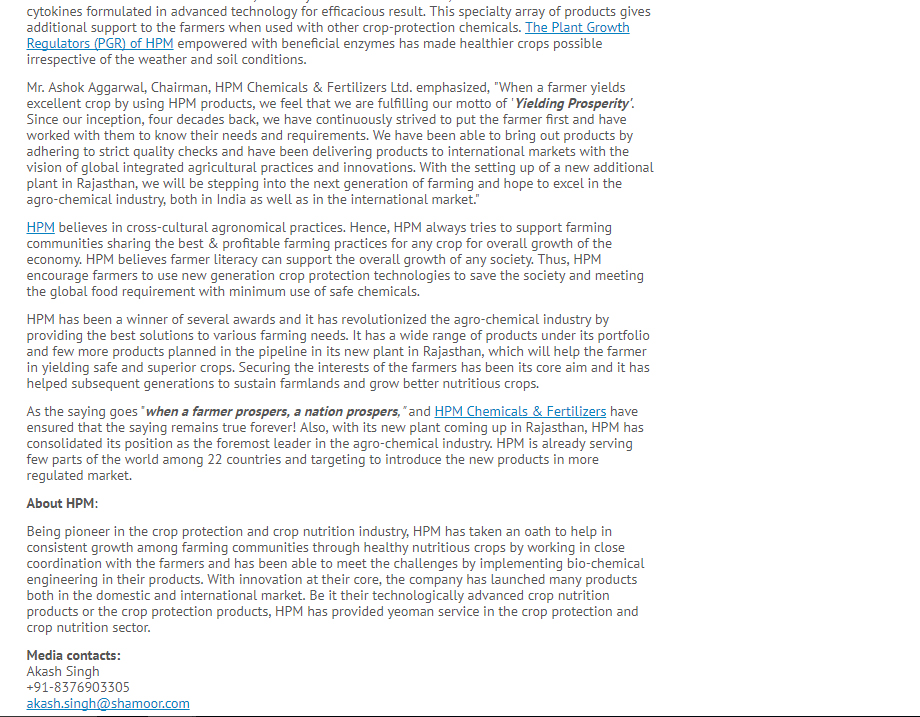 cytokines formulated in advanced technology for efficacious result. This specialty array of products gives additional support to the farmers when used with other crop-protection chemicals. The Plant Growth Regulators (PGR) of HPM empowered with beneficial enzymes has made healthier crops possible irrespective of the weather and soil conditions.

Mr. Ashok Aggarwal, Chairman, HPM Chemicals & Fertilizers Ltd. emphasized, "When a farmer yields excellent crop by using HPM products, we feel that we are fulfilling our motto of 'Yielding Prosperity'. Since our inception, four decades back, we have continuously strived to put the farmer first and have worked with them to know their needs and requirements. We have been able to bring out products by adhering to strict quality checks and have been delivering products to international markets with the vision of global integrated agricultural practices and innovations. With the setting up of a new additional plant in Rajasthan, we will be stepping into the next generation of farming and hope to excel in the agro-chemical industry, both in India as well as in the international market."

HPM believes in cross-cultural agronomical practices. Hence, HPM always tries to support farming communities sharing the best & profitable farming practices for any crop for overall growth of the economy. HPM believes farmer literacy can support the overall growth of any society. Thus, HPM encourage farmers to use new generation crop protection technologies to save the society and meeting the global food requirement with minimum use of safe chemicals.

HPM has been a winner of several awards and it has revolutionized the agro-chemical industry by providing the best solutions to various farming needs. It has a wide range of products under its portfolio and few more products planned in the pipeline in its new plant in Rajasthan, which will help the farmer in yielding safe and superior crops. Securing the interests of the farmers has been its core aim and it has helped subsequent generations to sustain farmlands and grow better nutritious crops.

As the saying goes "when a farmer prospers, a nation prospers," and HPM Chemicals & Fertilizers have ensured that the saying remains true forever! Also, with its new plant coming up in Rajasthan, HPM has consolidated its position as the foremost leader in the agro-chemical industry. HPM is already serving few parts of the world among 22 countries and targeting to introduce the new products in more regulated market.

About HPM:

Being pioneer in the crop protection and crop nutrition industry, HPM has taken an oath to help in consistent growth among farming communities through healthy nutritious crops by working in close coordination with the farmers and has been able to meet the challenges by implementing bio-chemical engineering in their products. With innovation at their core, the company has launched many products both in the domestic and international market. Be it their technologically advanced crop nutrition products or the crop protection products, HPM has provided yeoman service in the crop protection and crop nutrition sector.

Media contacts:
Akash Singh
+91-8376903305
akash.singh@shamoor.com